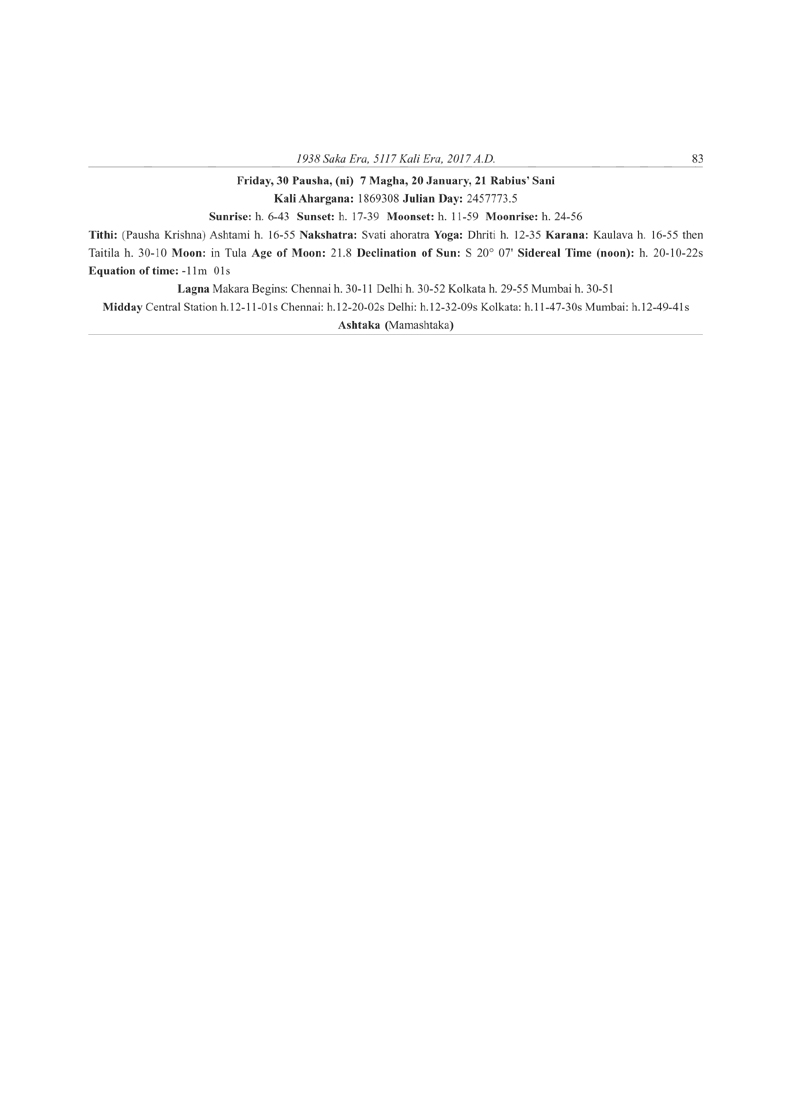 1938 Saka Era, 5117 Kali Era, 2017 A.D.

83

Friday, 30 Pausha, (ni) 7 Magha, 20 January, 21 Rabius' Sani

Kali Ahargana: 1869308 Julian Day: 2457773.5

Sunrise: h. 6-43 Sunset: h. 17-39 Moonset: h. 11-59 Moonrise: h. 24-56

Tithi: (Pausha Krishna) Ashtami h. 16-55 Nakshatra: Svati ahoratra Yoga: Dhriti h. 12-35 Karana: Kaulava h. 16-55 then Taitila h. 30-10 Moon: in Tula Age of Moon: 21.8 Declination of Sun: S 20° 07' Sidereal Time (noon): h. 20-10-22s Equation of time: -11m 01s

Lagna Makara Begins: Chennai h. 30-11 Delhi h. 30-52 Kolkata h. 29-55 Mumbai h. 30-51

Midday Central Station h.12-11-01s Chennai: h.12-20-02s Delhi: h.12-32-09s Kolkata: h.11-47-30s Mumbai: h.12-49-41s

Ashtaka (Mamashtaka)